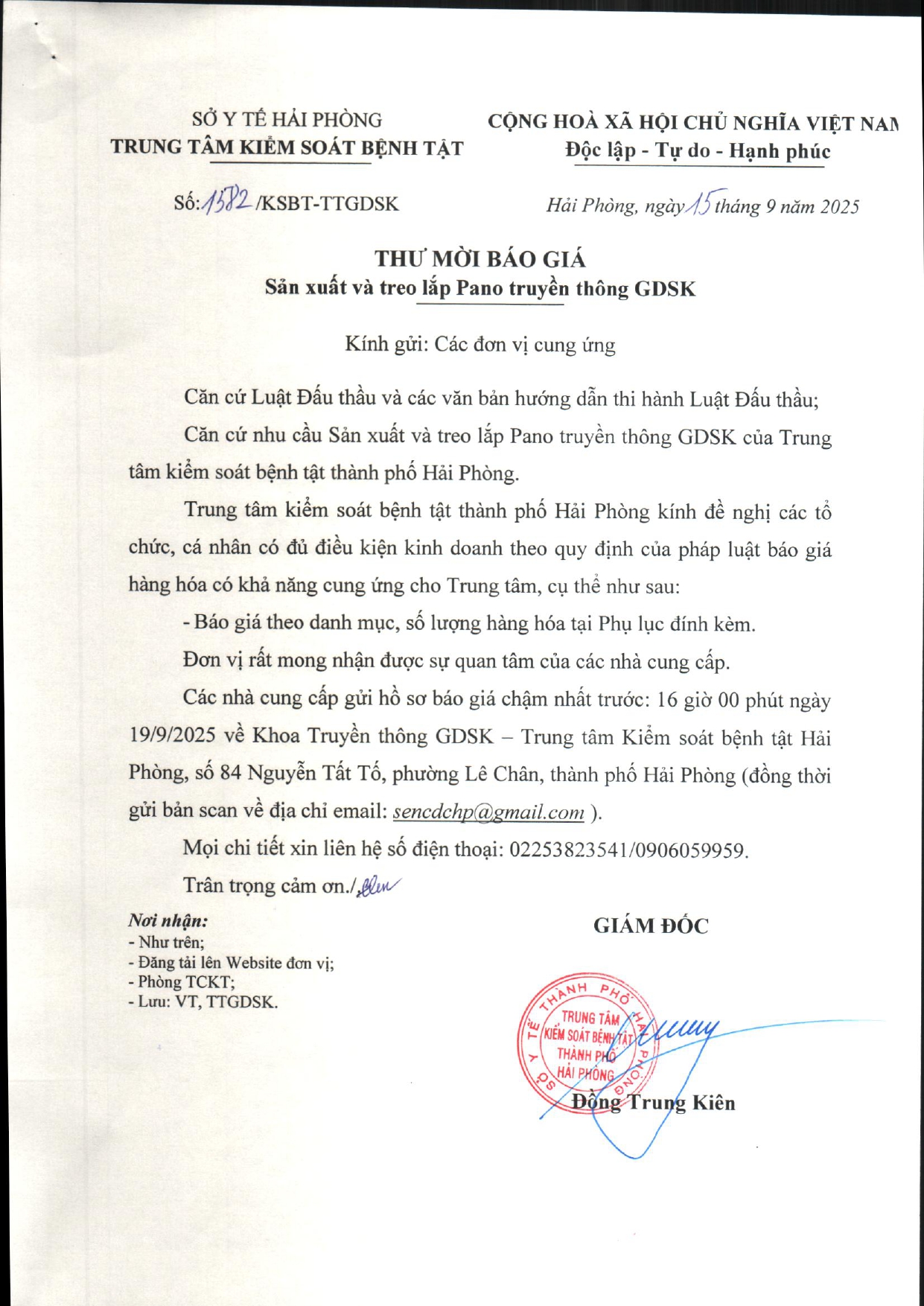 SỞ Y TẾ HẢI PHÒNG
TRUNG TÂM KIỂM SOÁT BỆNH TẬT

CỘNG HOÀ XÃ HỘI CHỦ NGHĨA VIỆT NAM
Độc lập - Tự do - Hạnh phúc

Số: 1382 /KSBT-TTGDSK

Hải Phòng, ngày 15 tháng 9 năm 2025

THƯ MỜI BÁO GIÁ
Sản xuất và treo lắp Pano truyền thông GDSK

Kính gửi: Các đơn vị cung ứng

Căn cứ Luật Đấu thầu và các văn bản hướng dẫn thi hành Luật Đấu thầu;

Căn cứ nhu cầu Sản xuất và treo lắp Pano truyền thông GDSK của Trung tâm kiểm soát bệnh tật thành phố Hải Phòng.

Trung tâm kiểm soát bệnh tật thành phố Hải Phòng kính đề nghị các tổ chức, cá nhân có đủ điều kiện kinh doanh theo quy định của pháp luật báo giá hàng hóa có khả năng cung ứng cho Trung tâm, cụ thể như sau:

- Báo giá theo danh mục, số lượng hàng hóa tại Phụ lục đính kèm.

Đơn vị rất mong nhận được sự quan tâm của các nhà cung cấp.

Các nhà cung cấp gửi hồ sơ báo giá chậm nhất trước: 16 giờ 00 phút ngày 19/9/2025 về Khoa Truyền thông GDSK – Trung tâm Kiểm soát bệnh tật Hải Phòng, số 84 Nguyễn Tất Tố, phường Lê Chân, thành phố Hải Phòng (đồng thời gửi bản scan về địa chỉ email: sencdchp@gmail.com ).

Mọi chi tiết xin liên hệ số điện thoại: 02253823541/0906059959.

Trân trọng cảm ơn./.

Nơi nhận:
- Như trên;
- Đăng tải lên Website đơn vị;
- Phòng TCKT;
- Lưu: VT, TTGDSK.

GIÁM ĐỐC

SỞ Y TẾ THÀNH PHỐ HẢI PHÒNG
TRUNG TÂM KIỂM SOÁT BỆNH TẬT THÀNH PHỐ HẢI PHÒNG

Đồng Trung Kiên